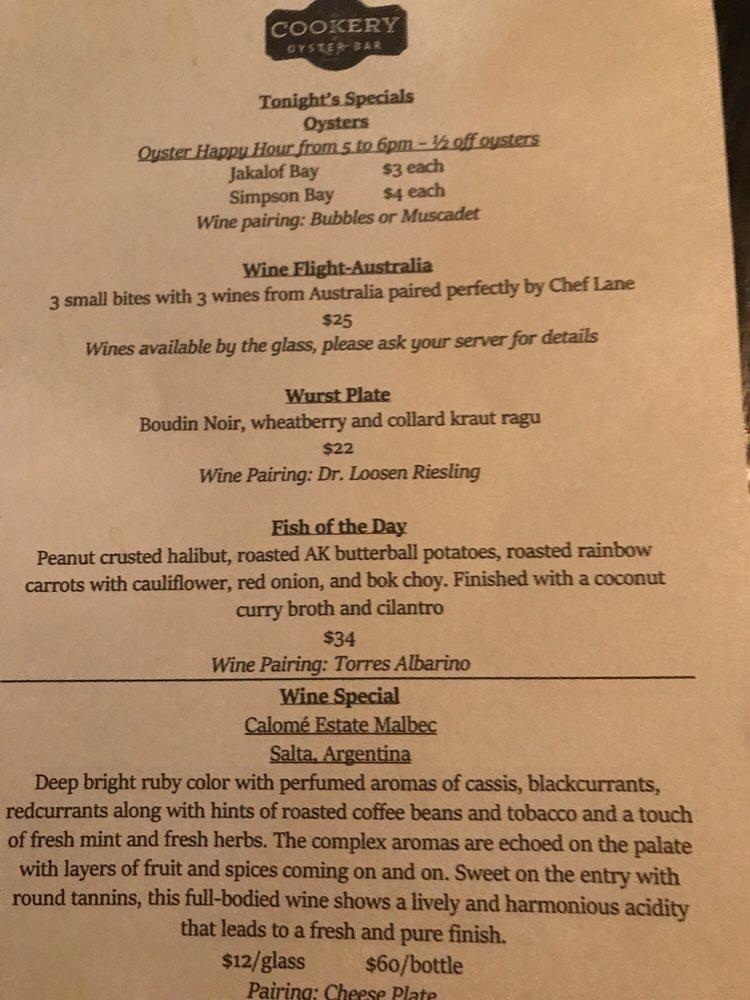 COOKERY
OYSTER BAR

Tonight's Specials
Oysters
Oyster Happy Hour from 5 to 6pm – ½ off oysters
Jakalof Bay $3 each
Simpson Bay $4 each
Wine pairing: Bubbles or Muscadet

Wine Flight-Australia
3 small bites with 3 wines from Australia paired perfectly by Chef Lane
$25
Wines available by the glass, please ask your server for details

Wurst Plate
Boudin Noir, wheatberry and collard kraut ragu
$22
Wine Pairing: Dr. Loosen Riesling

Fish of the Day
Peanut crusted halibut, roasted AK butterball potatoes, roasted rainbow carrots with cauliflower, red onion, and bok choy. Finished with a coconut curry broth and cilantro
$34
Wine Pairing: Torres Albarino

Wine Special
Calomé Estate Malbec
Salta, Argentina
Deep bright ruby color with perfumed aromas of cassis, blackcurrants, redcurrants along with hints of roasted coffee beans and tobacco and a touch of fresh mint and fresh herbs. The complex aromas are echoed on the palate with layers of fruit and spices coming on and on. Sweet on the entry with round tannins, this full-bodied wine shows a lively and harmonious acidity that leads to a fresh and pure finish.
$12/glass $60/bottle
Pairing: Cheese Plate